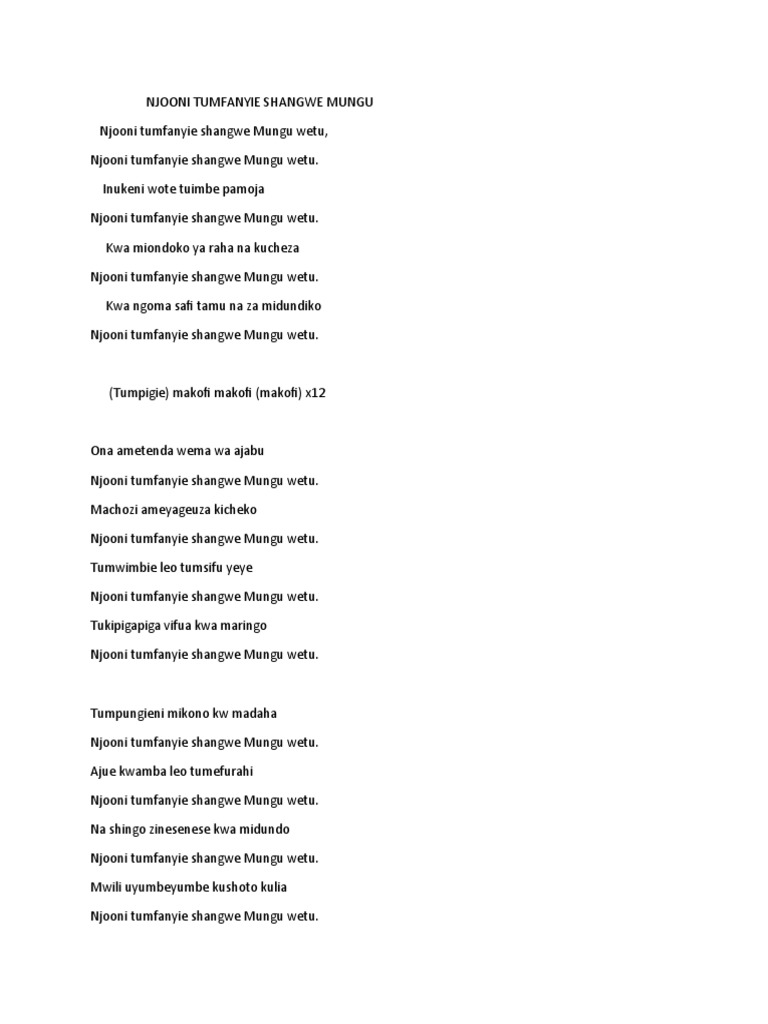 NJOONI TUMFANYIE SHANGWE MUNGU

Njooni tumfanyie shangwe Mungu wetu,

Njooni tumfanyie shangwe Mungu wetu.

Inukeni wote tuimbe pamoja

Njooni tumfanyie shangwe Mungu wetu.

Kwa miondoko ya raha na kucheza

Njooni tumfanyie shangwe Mungu wetu.

Kwa ngoma safi tamu na za midundiko

Njooni tumfanyie shangwe Mungu wetu.

(Tumpigie) makofi makofi (makofi) x12

Ona ametenda wema wa ajabu

Njooni tumfanyie shangwe Mungu wetu.

Machozi ameyageuza kicheko

Njooni tumfanyie shangwe Mungu wetu.

Tumwimbie leo tumsifu yeye

Njooni tumfanyie shangwe Mungu wetu.

Tukipigapiga vifua kwa maringo

Njooni tumfanyie shangwe Mungu wetu.

Tumpungieni mikono kw madaha

Njooni tumfanyie shangwe Mungu wetu.

Ajue kwamba leo tumefurahi

Njooni tumfanyie shangwe Mungu wetu.

Na shingo zinesenese kwa midundo

Njooni tumfanyie shangwe Mungu wetu.

Mwili uyumbeyumbe kushoto kulia

Njooni tumfanyie shangwe Mungu wetu.